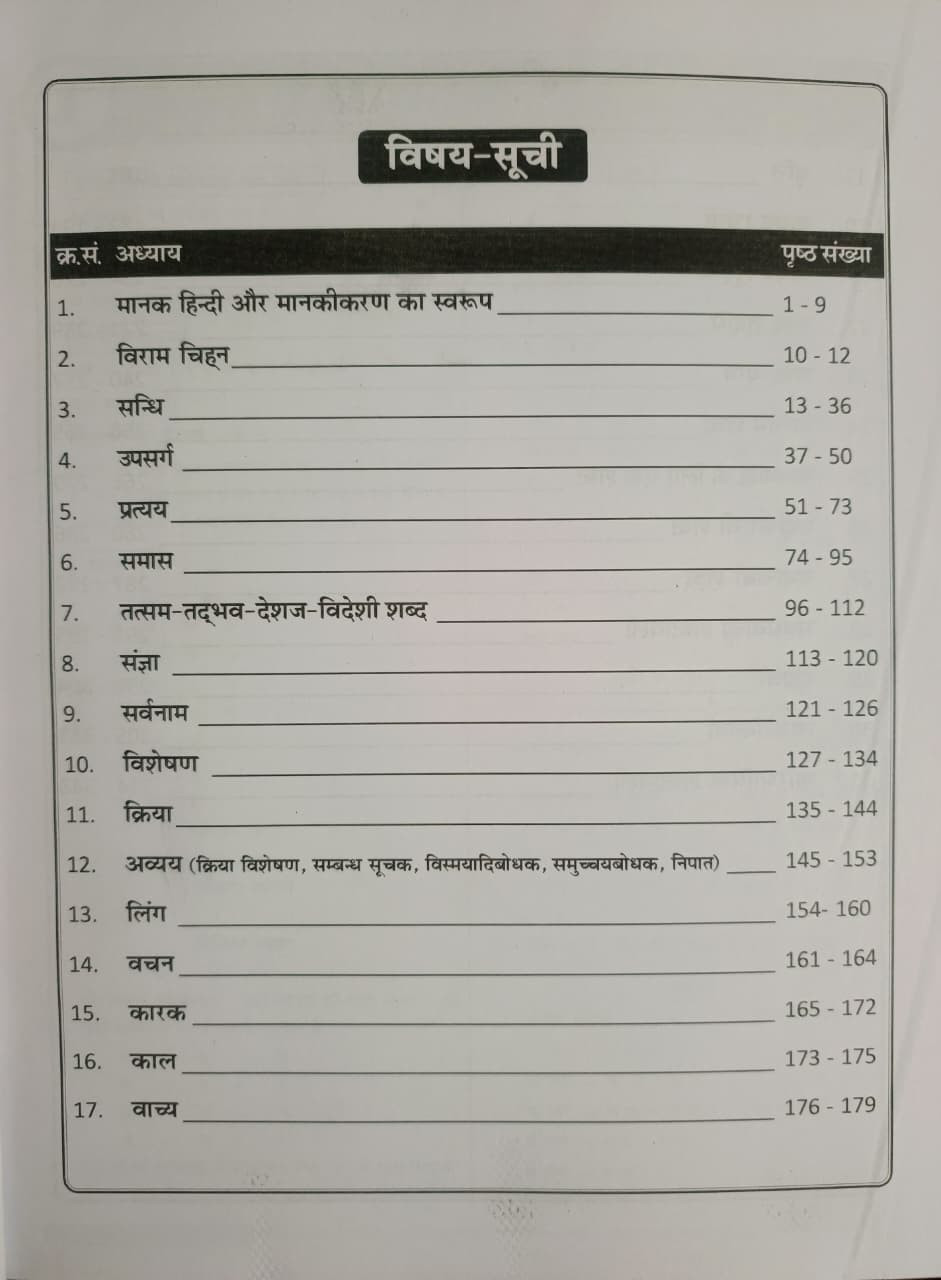 विषय-सूची

| क्र.सं. | अध्याय | पृष्ठ संख्या |
|---|---|---|
| 1. | मानक हिन्दी और मानकीकरण का स्वरूप | 1 - 9 |
| 2. | विराम चिह्न | 10 - 12 |
| 3. | सन्धि | 13 - 36 |
| 4. | उपसर्ग | 37 - 50 |
| 5. | प्रत्यय | 51 - 73 |
| 6. | समास | 74 - 95 |
| 7. | तत्सम-तद्भव-देशज-विदेशी शब्द | 96 - 112 |
| 8. | संज्ञा | 113 - 120 |
| 9. | सर्वनाम | 121 - 126 |
| 10. | विशेषण | 127 - 134 |
| 11. | क्रिया | 135 - 144 |
| 12. | अव्यय (क्रिया विशेषण, सम्बन्ध सूचक, विस्मयादिबोधक, समुच्चयबोधक, निपात) | 145 - 153 |
| 13. | लिंग | 154- 160 |
| 14. | वचन | 161 - 164 |
| 15. | कारक | 165 - 172 |
| 16. | काल | 173 - 175 |
| 17. | वाच्य | 176 - 179 |